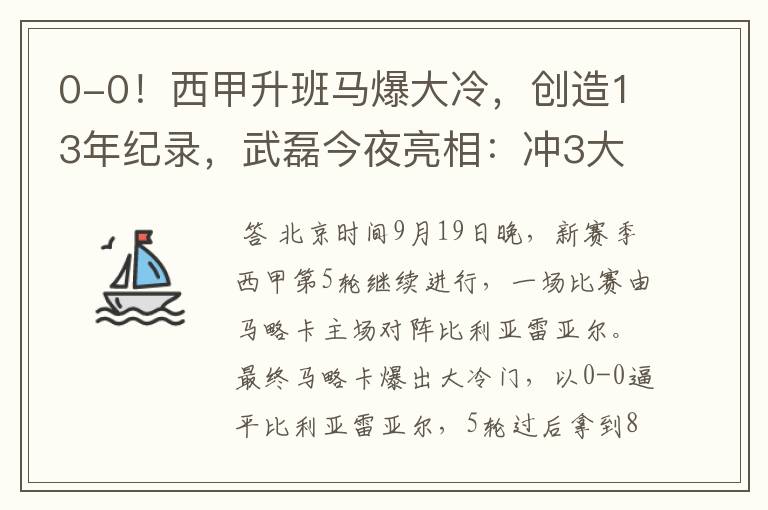 0-0！西甲升班马爆大冷，创造13年纪录，武磊今夜亮相：冲3大

答 北京时间9月19日晚，新赛季西甲第5轮继续进行，一场比赛由马略卡主场对阵比利亚雷亚尔。最终马略卡爆出大冷门，以0-0逼平比利亚雷亚尔，5轮过后拿到8